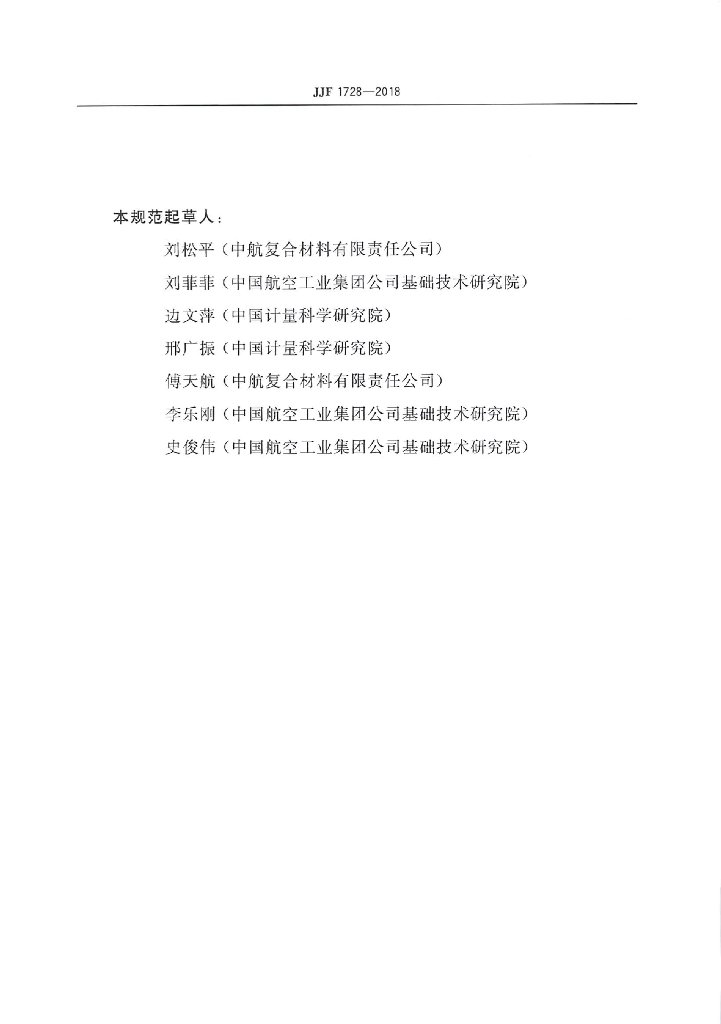 JJF 1728—2018

本规范起草人：

刘松平（中航复合材料有限责任公司）

刘菲菲（中国航空工业集团公司基础技术研究院）

边文萍（中国计量科学研究院）

邢广振（中国计量科学研究院）

傅天航（中航复合材料有限责任公司）

李乐刚（中国航空工业集团公司基础技术研究院）

史俊伟（中国航空工业集团公司基础技术研究院）